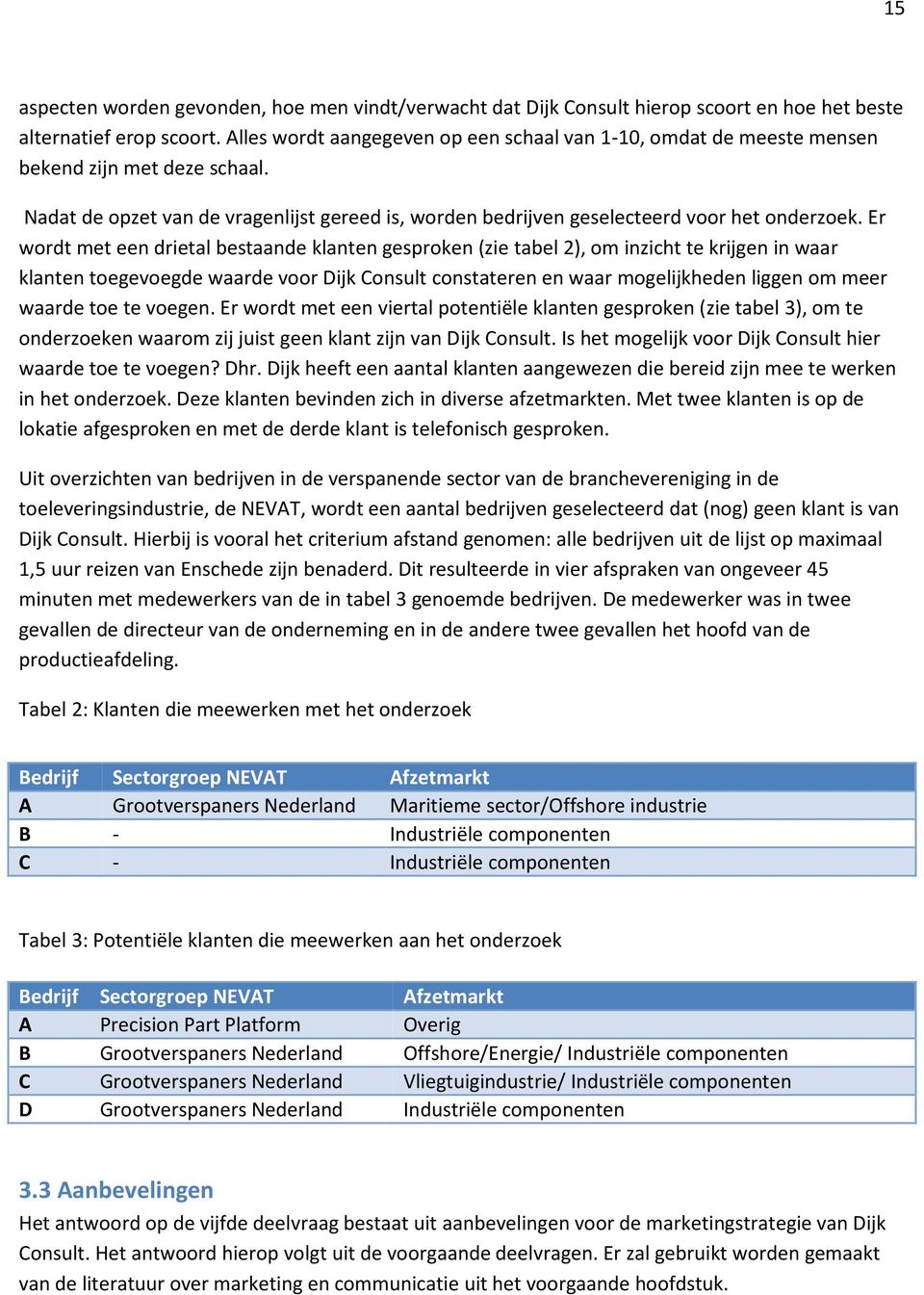 15

aspecten worden gevonden, hoe men vindt/verwacht dat Dijk Consult hierop scoort en hoe het beste alternatief erop scoort. Alles wordt aangegeven op een schaal van 1-10, omdat de meeste mensen bekend zijn met deze schaal.

Nadat de opzet van de vragenlijst gereed is, worden bedrijven geselecteerd voor het onderzoek. Er wordt met een drietal bestaande klanten gesproken (zie tabel 2), om inzicht te krijgen in waar klanten toegevoegde waarde voor Dijk Consult constateren en waar mogelijkheden liggen om meer waarde toe te voegen. Er wordt met een viertal potentiële klanten gesproken (zie tabel 3), om te onderzoeken waarom zij juist geen klant zijn van Dijk Consult. Is het mogelijk voor Dijk Consult hier waarde toe te voegen? Dhr. Dijk heeft een aantal klanten aangewezen die bereid zijn mee te werken in het onderzoek. Deze klanten bevinden zich in diverse afzetmarkten. Met twee klanten is op de lokatie afgesproken en met de derde klant is telefonisch gesproken.

Uit overzichten van bedrijven in de verspanende sector van de branchevereniging in de toeleveringsindustrie, de NEVAT, wordt een aantal bedrijven geselecteerd dat (nog) geen klant is van Dijk Consult. Hierbij is vooral het criterium afstand genomen: alle bedrijven uit de lijst op maximaal 1,5 uur reizen van Enschede zijn benaderd. Dit resulteerde in vier afspraken van ongeveer 45 minuten met medewerkers van de in tabel 3 genoemde bedrijven. De medewerker was in twee gevallen de directeur van de onderneming en in de andere twee gevallen het hoofd van de productieafdeling.

Tabel 2: Klanten die meewerken met het onderzoek

| Bedrijf | Sectorgroep NEVAT | Afzetmarkt |
|---|---|---|
| A | Grootverspaners Nederland | Maritieme sector/Offshore industrie |
| B | - | Industriële componenten |
| C | - | Industriële componenten |

Tabel 3: Potentiële klanten die meewerken aan het onderzoek

| Bedrijf | Sectorgroep NEVAT | Afzetmarkt |
|---|---|---|
| A | Precision Part Platform | Overig |
| B | Grootverspaners Nederland | Offshore/Energie/ Industriële componenten |
| C | Grootverspaners Nederland | Vliegtuigindustrie/ Industriële componenten |
| D | Grootverspaners Nederland | Industriële componenten |

3.3 Aanbevelingen
Het antwoord op de vijfde deelvraag bestaat uit aanbevelingen voor de marketingstrategie van Dijk Consult. Het antwoord hierop volgt uit de voorgaande deelvragen. Er zal gebruikt worden gemaakt van de literatuur over marketing en communicatie uit het voorgaande hoofdstuk.